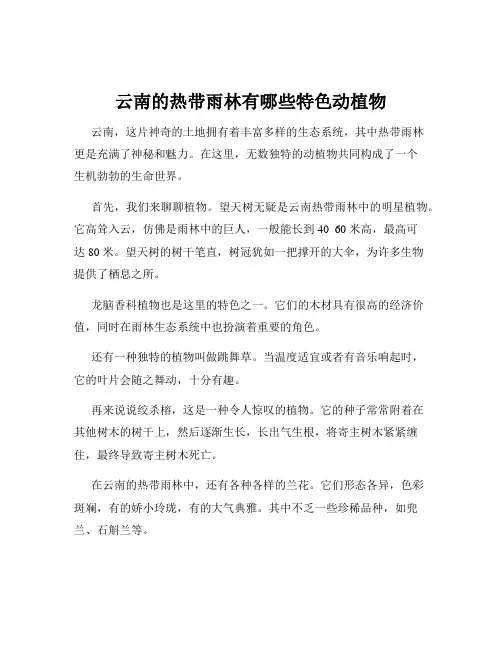 云南的热带雨林有哪些特色动植物

云南，这片神奇的土地拥有着丰富多样的生态系统，其中热带雨林更是充满了神秘和魅力。在这里，无数独特的动植物共同构成了一个生机勃勃的生命世界。

首先，我们来聊聊植物。望天树无疑是云南热带雨林中的明星植物。它高耸入云，仿佛是雨林中的巨人，一般能长到 40 60 米高，最高可达 80 米。望天树的树干笔直，树冠犹如一把撑开的大伞，为许多生物提供了栖息之所。

龙脑香科植物也是这里的特色之一。它们的木材具有很高的经济价值，同时在雨林生态系统中也扮演着重要的角色。

还有一种独特的植物叫做跳舞草。当温度适宜或者有音乐响起时，它的叶片会随之舞动，十分有趣。

再来说说绞杀榕，这是一种令人惊叹的植物。它的种子常常附着在其他树木的树干上，然后逐渐生长，长出气生根，将寄主树木紧紧缠住，最终导致寄主树木死亡。

在云南的热带雨林中，还有各种各样的兰花。它们形态各异，色彩斑斓，有的娇小玲珑，有的大气典雅。其中不乏一些珍稀品种，如兜兰、石斛兰等。